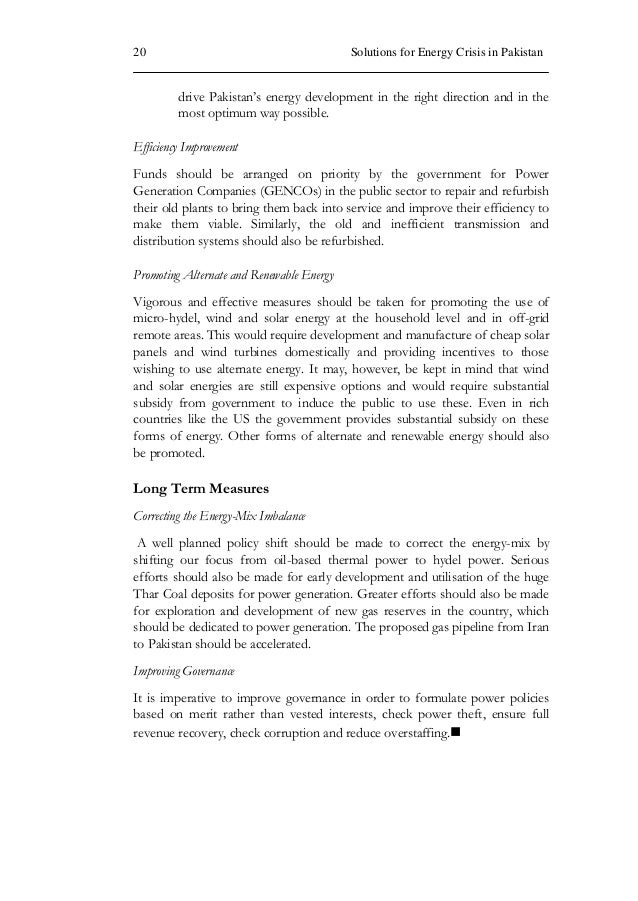 20 Solutions for Energy Crisis in Pakistan

drive Pakistan's energy development in the right direction and in the most optimum way possible.

Efficiency Improvement

Funds should be arranged on priority by the government for Power Generation Companies (GENCOs) in the public sector to repair and refurbish their old plants to bring them back into service and improve their efficiency to make them viable. Similarly, the old and inefficient transmission and distribution systems should also be refurbished.

Promoting Alternate and Renewable Energy

Vigorous and effective measures should be taken for promoting the use of micro-hydel, wind and solar energy at the household level and in off-grid remote areas. This would require development and manufacture of cheap solar panels and wind turbines domestically and providing incentives to those wishing to use alternate energy. It may, however, be kept in mind that wind and solar energies are still expensive options and would require substantial subsidy from government to induce the public to use these. Even in rich countries like the US the government provides substantial subsidy on these forms of energy. Other forms of alternate and renewable energy should also be promoted.

Long Term Measures

Correcting the Energy-Mix Imbalance

A well planned policy shift should be made to correct the energy-mix by shifting our focus from oil-based thermal power to hydel power. Serious efforts should also be made for early development and utilisation of the huge Thar Coal deposits for power generation. Greater efforts should also be made for exploration and development of new gas reserves in the country, which should be dedicated to power generation. The proposed gas pipeline from Iran to Pakistan should be accelerated.

Improving Governance

It is imperative to improve governance in order to formulate power policies based on merit rather than vested interests, check power theft, ensure full revenue recovery, check corruption and reduce overstaffing.■